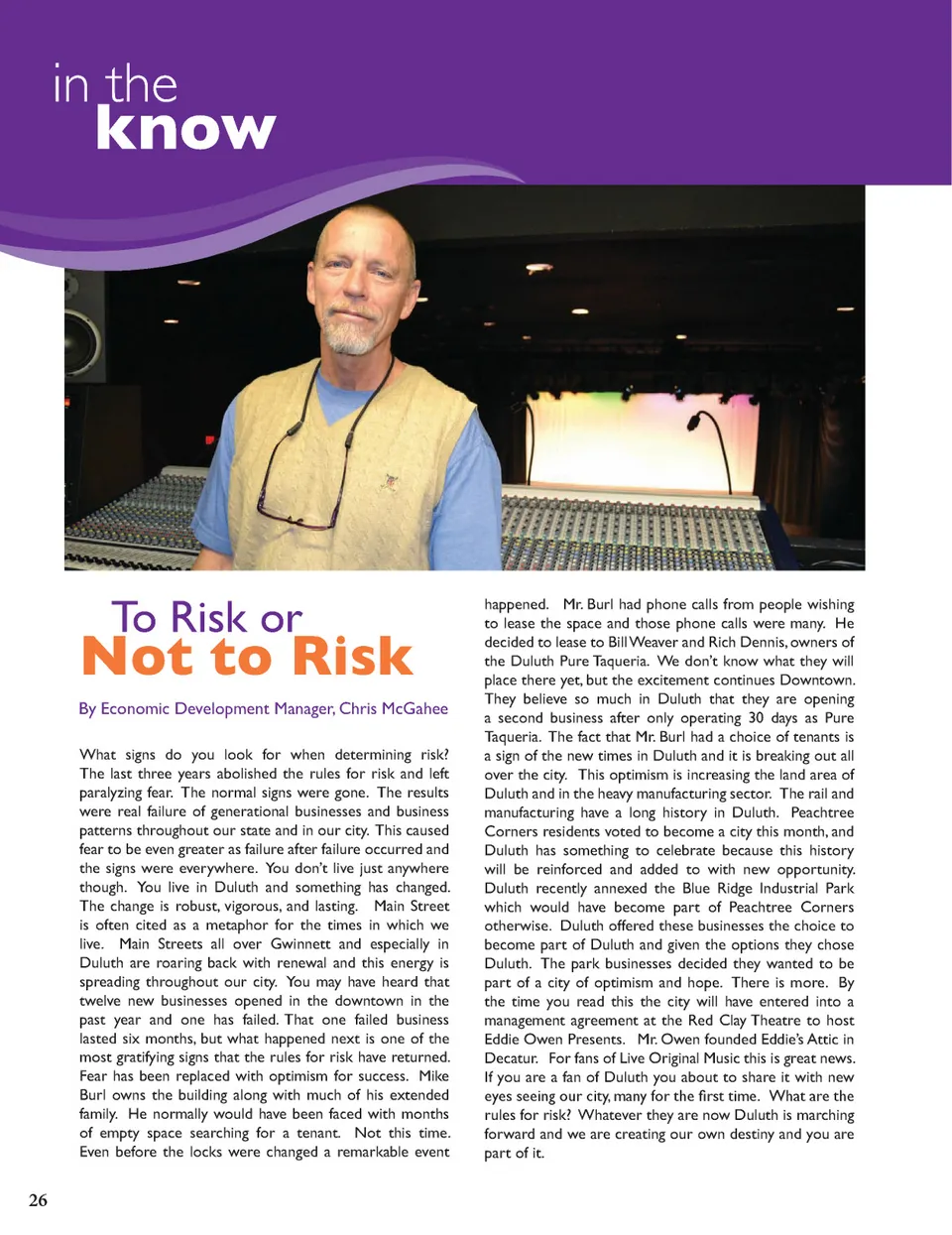 in the
know

To Risk or
Not to Risk

By Economic Development Manager, Chris McGahee

What signs do you look for when determining risk? The last three years abolished the rules for risk and left paralyzing fear. The normal signs were gone. The results were real failure of generational businesses and business patterns throughout our state and in our city. This caused fear to be even greater as failure after failure occurred and the signs were everywhere. You don't live just anywhere though. You live in Duluth and something has changed. The change is robust, vigorous, and lasting. Main Street is often cited as a metaphor for the times in which we live. Main Streets all over Gwinnett and especially in Duluth are roaring back with renewal and this energy is spreading throughout our city. You may have heard that twelve new businesses opened in the downtown in the past year and one has failed. That one failed business lasted six months, but what happened next is one of the most gratifying signs that the rules for risk have returned. Fear has been replaced with optimism for success. Mike Burl owns the building along with much of his extended family. He normally would have been faced with months of empty space searching for a tenant. Not this time. Even before the locks were changed a remarkable event happened. Mr. Burl had phone calls from people wishing to lease the space and those phone calls were many. He decided to lease to Bill Weaver and Rich Dennis, owners of the Duluth Pure Taqueria. We don't know what they will place there yet, but the excitement continues Downtown. They believe so much in Duluth that they are opening a second business after only operating 30 days as Pure Taqueria. The fact that Mr. Burl had a choice of tenants is a sign of the new times in Duluth and it is breaking out all over the city. This optimism is increasing the land area of Duluth and in the heavy manufacturing sector. The rail and manufacturing have a long history in Duluth. Peachtree Corners residents voted to become a city this month, and Duluth has something to celebrate because this history will be reinforced and added to with new opportunity. Duluth recently annexed the Blue Ridge Industrial Park which would have become part of Peachtree Corners otherwise. Duluth offered these businesses the choice to become part of Duluth and given the options they chose Duluth. The park businesses decided they wanted to be part of a city of optimism and hope. There is more. By the time you read this the city will have entered into a management agreement at the Red Clay Theatre to host Eddie Owen Presents. Mr. Owen founded Eddie's Attic in Decatur. For fans of Live Original Music this is great news. If you are a fan of Duluth you about to share it with new eyes seeing our city, many for the first time. What are the rules for risk? Whatever they are now Duluth is marching forward and we are creating our own destiny and you are part of it.

26